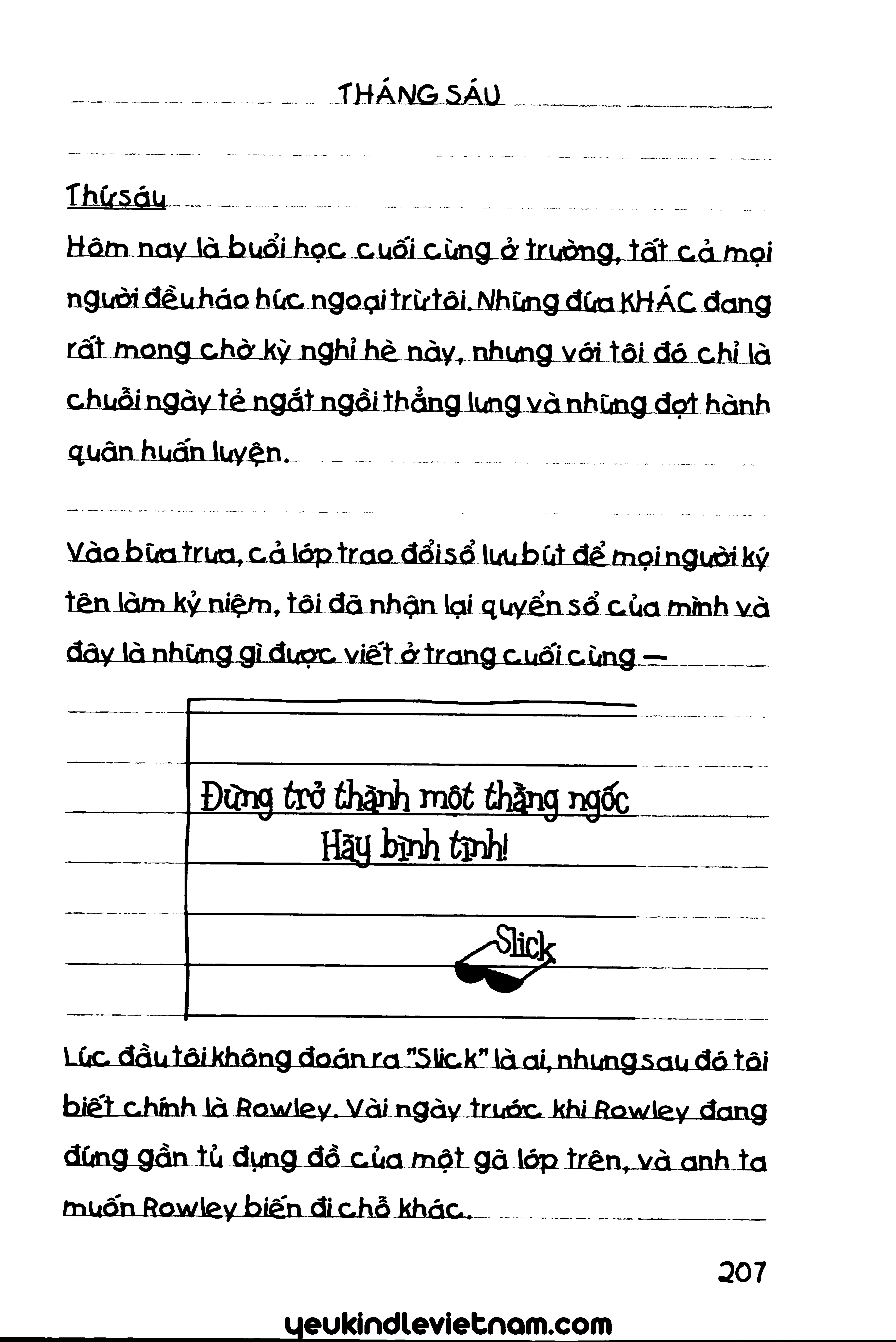 THÁNG SÁU

Thứ sáu

Hôm nay là buổi học cuối cùng ở trường, tất cả mọi người đều háo hức ngoại trừ tôi. Những đứa KHÁC đang rất mong chờ kỳ nghỉ hè này, nhưng với tôi đó chỉ là chuỗi ngày tẻ ngắt ngồi thẳng lưng và những đợt hành quân huấn luyện.

Vào bữa trưa, cả lớp trao đổi sổ lưu bút để mọi người ký tên làm kỷ niệm, tôi đã nhận lại quyển sổ của mình và đây là những gì được viết ở trang cuối cùng —

Đừng trở thành một thằng ngốc
Hãy bình tĩnh!

Slick

Lúc đầu tôi không đoán ra "Slick" là ai, nhưng sau đó tôi biết chính là Rowley. Vài ngày trước khi Rowley đang đứng gần tủ đựng đồ của một gã lớp trên, và anh ta muốn Rowley biến đi chỗ khác.

207

yeukindlevietnam.com